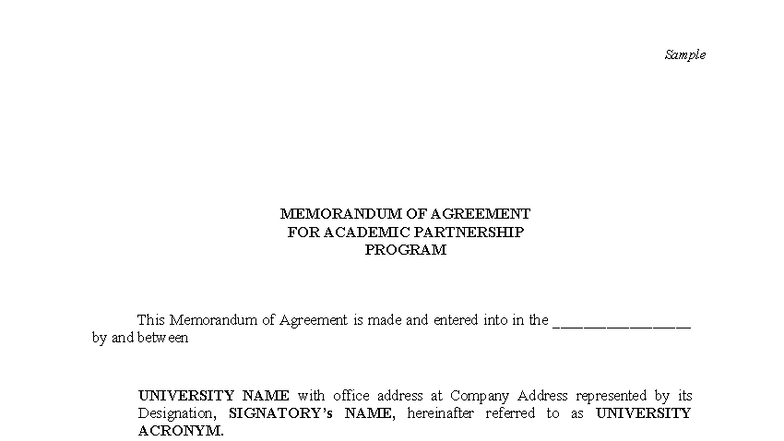 Sample

MEMORANDUM OF AGREEMENT
FOR ACADEMIC PARTNERSHIP
PROGRAM

This Memorandum of Agreement is made and entered into in the ________________ by and between

UNIVERSITY NAME with office address at Company Address represented by its Designation, SIGNATORY's NAME, hereinafter referred to as UNIVERSITY ACRONYM.